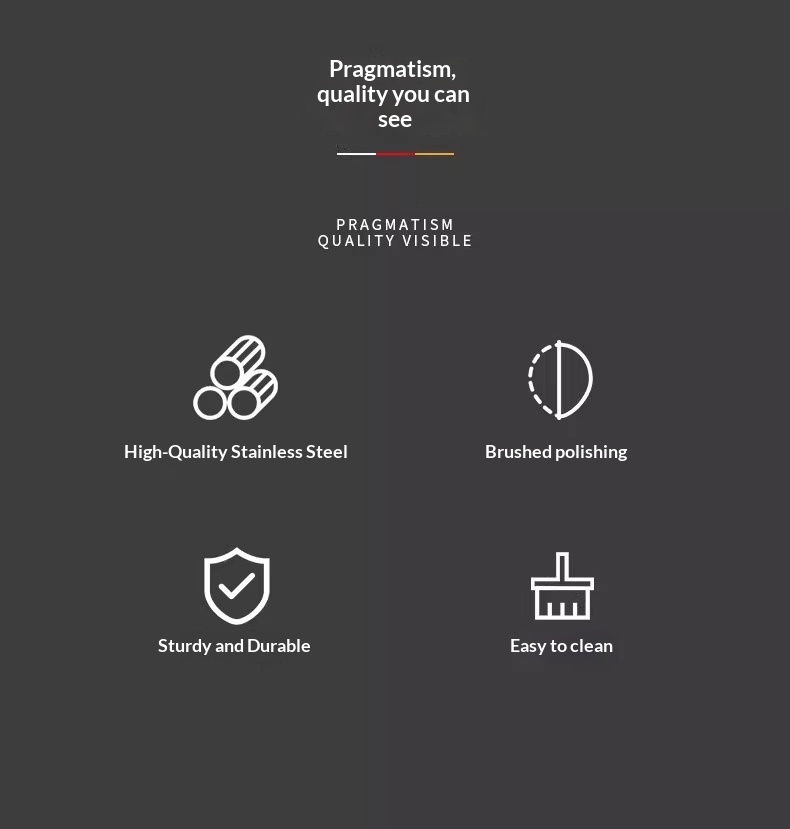 Pragmatism, quality you can see

PRAGMATISM
QUALITY VISIBLE

High-Quality Stainless Steel

Brushed polishing

Sturdy and Durable

Easy to clean